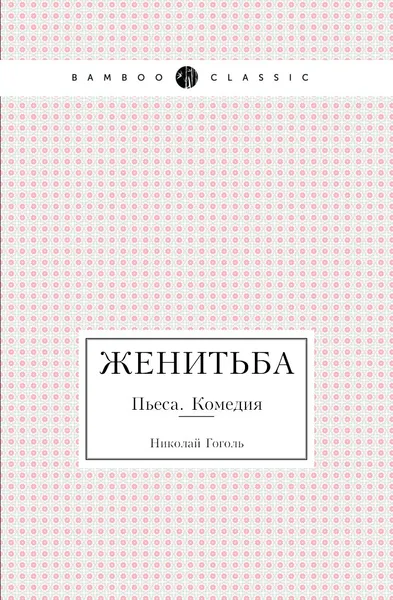 BAMBOO CLASSIC

ЖЕНИТЬБА

Пьеса. Комедия

Николай Гоголь